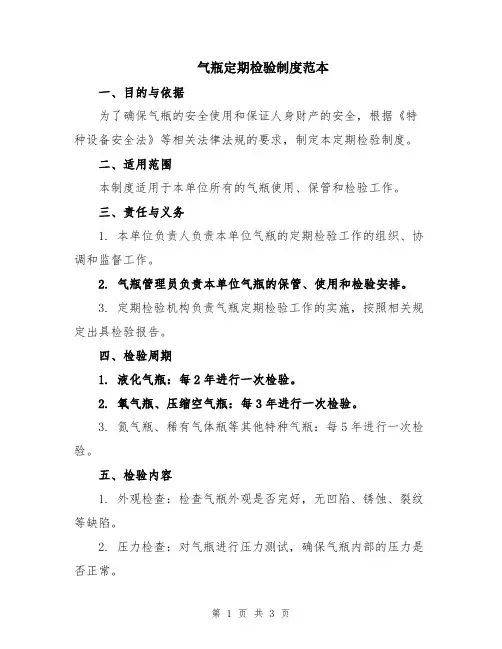 气瓶定期检验制度范本

一、目的与依据

为了确保气瓶的安全使用和保证人身财产的安全，根据《特种设备安全法》等相关法律法规的要求，制定本定期检验制度。

二、适用范围

本制度适用于本单位所有的气瓶使用、保管和检验工作。

三、责任与义务

1. 本单位负责人负责本单位气瓶的定期检验工作的组织、协调和监督工作。

2. 气瓶管理员负责本单位气瓶的保管、使用和检验安排。

3. 定期检验机构负责气瓶定期检验工作的实施，按照相关规定出具检验报告。

四、检验周期

1. 液化气瓶：每2年进行一次检验。

2. 氧气瓶、压缩空气瓶：每3年进行一次检验。

3. 氮气瓶、稀有气体瓶等其他特种气瓶：每5年进行一次检验。

五、检验内容

1. 外观检查：检查气瓶外观是否完好，无凹陷、锈蚀、裂纹等缺陷。

2. 压力检查：对气瓶进行压力测试，确保气瓶内部的压力是否正常。

第 1 页 共 3 页